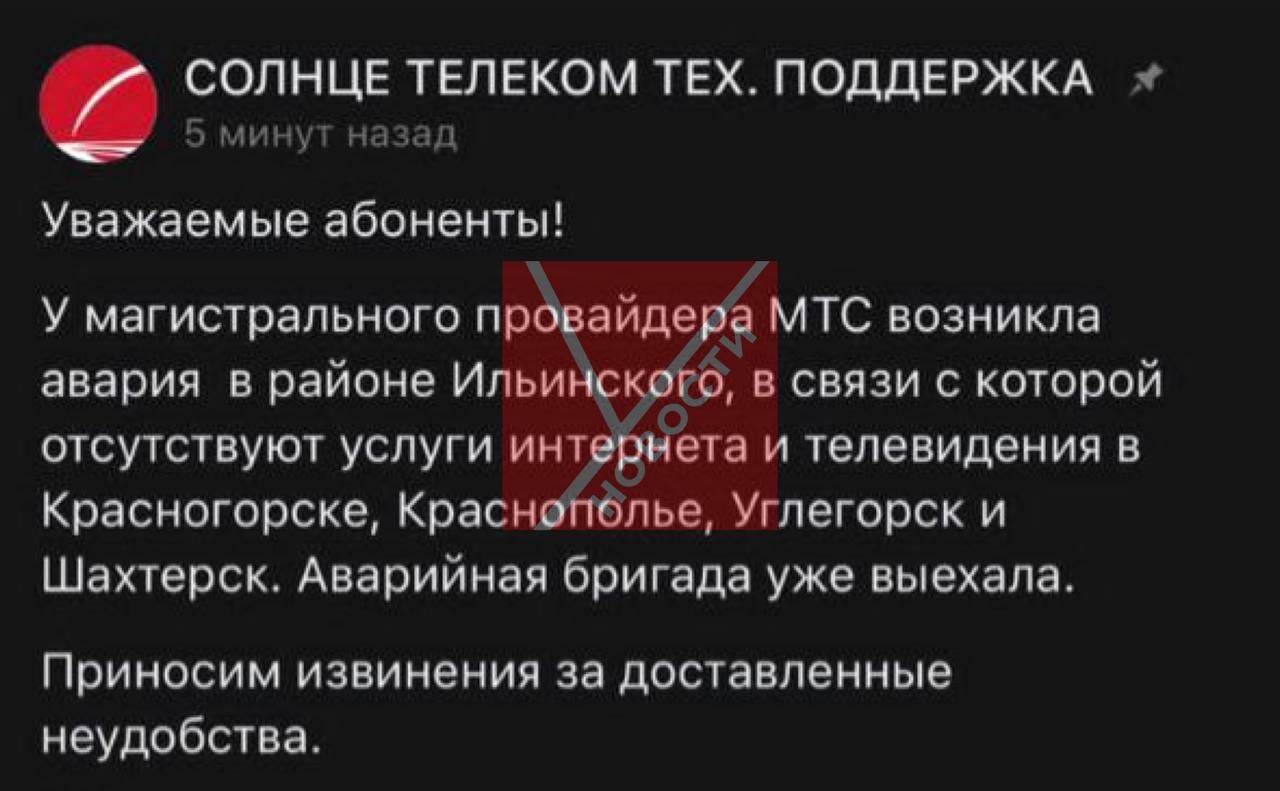 СОЛНЦЕ ТЕЛЕКОМ ТЕХ. ПОДДЕРЖКА
5 минут назад

Уважаемые абоненты!

У магистрального провайдера МТС возникла авария  в районе Ильинского, в связи с которой отсутствуют услуги интернета и телевидения в Красногорске, Краснополье, Углегорск и Шахтерск. Аварийная бригада уже выехала.

Приносим извинения за доставленные неудобства.

НОВОСТИ